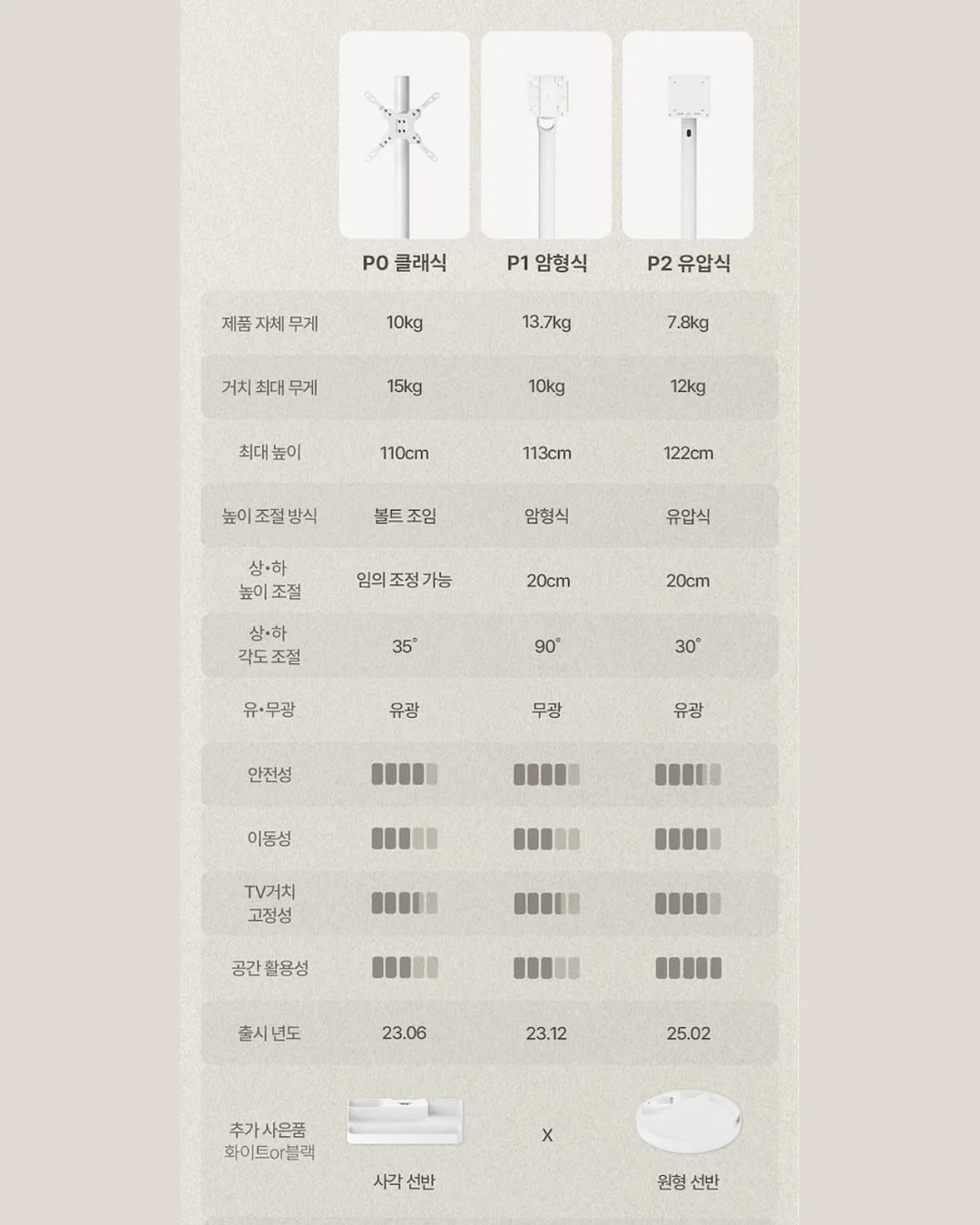 |  | P0 클래식 | P1 암형식 | P2 유압식 |
|---|---|---|---|
| 제품 자체 무게 | 10kg | 13.7kg | 7.8kg |
| 거치 최대 무게 | 15kg | 10kg | 12kg |
| 최대 높이 | 110cm | 113cm | 122cm |
| 높이 조절 방식 | 볼트 조임 | 암형식 | 유압식 |
| 상•하 높이 조절 | 임의 조정 가능 | 20cm | 20cm |
| 상•하 각도 조절 | 35° | 90° | 30° |
| 유•무광 | 유광 | 무광 | 유광 |
| 안전성 |  |  |  |
| 이동성 |  |  |  |
| TV거치 고정성 |  |  |  |
| 공간 활용성 |  |  |  |
| 출시 년도 | 23.06 | 23.12 | 25.02 |
| 추가 사은품 화이트or블랙 | 사각 선반 | X | 원형 선반 |